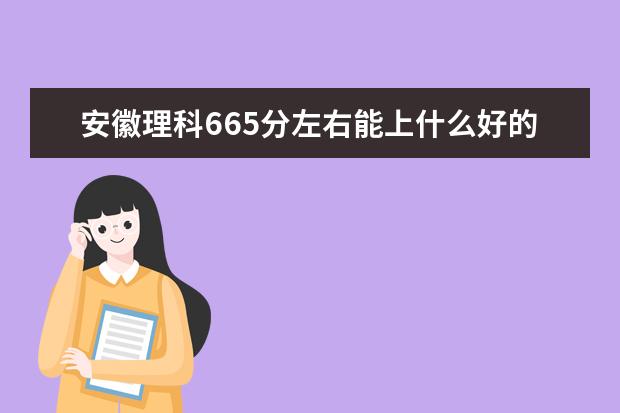 安徽理科665分左右能上什么好的